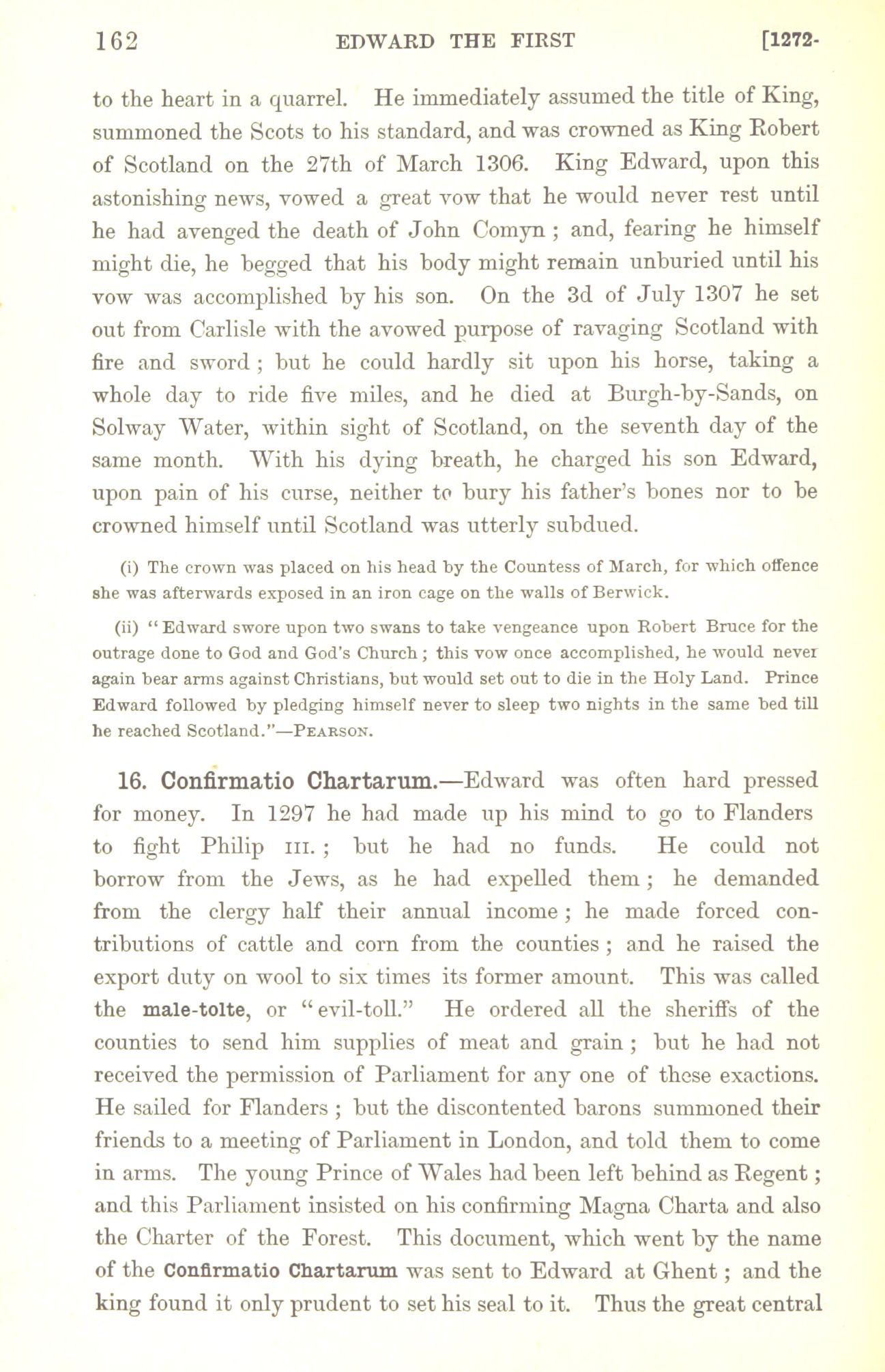 162 EDWARD THE FIRST [1272-

to the heart in a quarrel. He immediately assumed the title of King, summoned the Scots to his standard, and was crowned as King Robert of Scotland on the 27th of March 1306. King Edward, upon this astonishing news, vowed a great vow that he would never rest until he had avenged the death of John Comyn ; and, fearing he himself might die, he begged that his body might remain unburied until his vow was accomplished by his son. On the 3d of July 1307 he set out from Carlisle with the avowed purpose of ravaging Scotland with fire and sword ; but he could hardly sit upon his horse, taking a whole day to ride five miles, and he died at Burgh-by-Sands, on Solway Water, within sight of Scotland, on the seventh day of the same month. With his dying breath, he charged his son Edward, upon pain of his curse, neither to bury his father's bones nor to be crowned himself until Scotland was utterly subdued.

(i) The crown was placed on his head by the Countess of March, for which offence she was afterwards exposed in an iron cage on the walls of Berwick.

(ii) "Edward swore upon two swans to take vengeance upon Robert Bruce for the outrage done to God and God's Church ; this vow once accomplished, he would never again bear arms against Christians, but would set out to die in the Holy Land. Prince Edward followed by pledging himself never to sleep two nights in the same bed till he reached Scotland."—PEARSON.

16. Confirmatio Chartarum.—Edward was often hard pressed for money. In 1297 he had made up his mind to go to Flanders to fight Philip III. ; but he had no funds. He could not borrow from the Jews, as he had expelled them ; he demanded from the clergy half their annual income ; he made forced contributions of cattle and corn from the counties ; and he raised the export duty on wool to six times its former amount. This was called the male-tolte, or "evil-toll." He ordered all the sheriffs of the counties to send him supplies of meat and grain ; but he had not received the permission of Parliament for any one of these exactions. He sailed for Flanders ; but the discontented barons summoned their friends to a meeting of Parliament in London, and told them to come in arms. The young Prince of Wales had been left behind as Regent ; and this Parliament insisted on his confirming Magna Charta and also the Charter of the Forest. This document, which went by the name of the Confirmatio Chartarum was sent to Edward at Ghent ; and the king found it only prudent to set his seal to it. Thus the great central